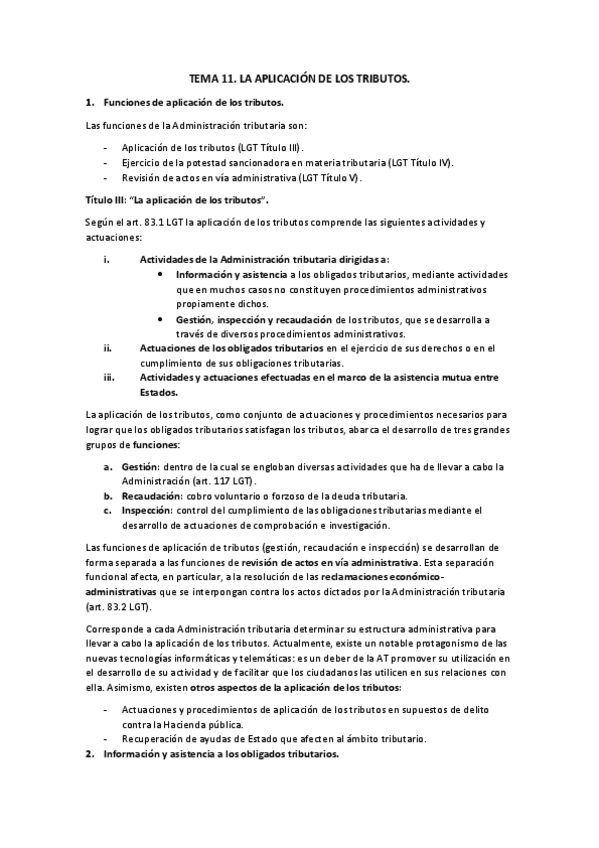 TEMA 11. LA APLICACIÓN DE LOS TRIBUTOS.

1. Funciones de aplicación de los tributos.

Las funciones de la Administración tributaria son:

- Aplicación de los tributos (LGT Título III).
- Ejercicio de la potestad sancionadora en materia tributaria (LGT Título IV).
- Revisión de actos en vía administrativa (LGT Título V).

Título III: "La aplicación de los tributos".

Según el art. 83.1 LGT la aplicación de los tributos comprende las siguientes actividades y actuaciones:

i. Actividades de la Administración tributaria dirigidas a:
• Información y asistencia a los obligados tributarios, mediante actividades que en muchos casos no constituyen procedimientos administrativos propiamente dichos.
• Gestión, inspección y recaudación de los tributos, que se desarrolla a través de diversos procedimientos administrativos.
ii. Actuaciones de los obligados tributarios en el ejercicio de sus derechos o en el cumplimiento de sus obligaciones tributarias.
iii. Actividades y actuaciones efectuadas en el marco de la asistencia mutua entre Estados.

La aplicación de los tributos, como conjunto de actuaciones y procedimientos necesarios para lograr que los obligados tributarios satisfagan los tributos, abarca el desarrollo de tres grandes grupos de funciones:

a. Gestión: dentro de la cual se engloban diversas actividades que ha de llevar a cabo la Administración (art. 117 LGT).
b. Recaudación: cobro voluntario o forzoso de la deuda tributaria.
c. Inspección: control del cumplimiento de las obligaciones tributarias mediante el desarrollo de actuaciones de comprobación e investigación.

Las funciones de aplicación de tributos (gestión, recaudación e inspección) se desarrollan de forma separada a las funciones de revisión de actos en vía administrativa. Esta separación funcional afecta, en particular, a la resolución de las reclamaciones económico-administrativas que se interpongan contra los actos dictados por la Administración tributaria (art. 83.2 LGT).

Corresponde a cada Administración tributaria determinar su estructura administrativa para llevar a cabo la aplicación de los tributos. Actualmente, existe un notable protagonismo de las nuevas tecnologías informáticas y telemáticas: es un deber de la AT promover su utilización en el desarrollo de su actividad y de facilitar que los ciudadanos las utilicen en sus relaciones con ella. Asimismo, existen otros aspectos de la aplicación de los tributos:

- Actuaciones y procedimientos de aplicación de los tributos en supuestos de delito contra la Hacienda pública.
- Recuperación de ayudas de Estado que afecten al ámbito tributario.

2. Información y asistencia a los obligados tributarios.